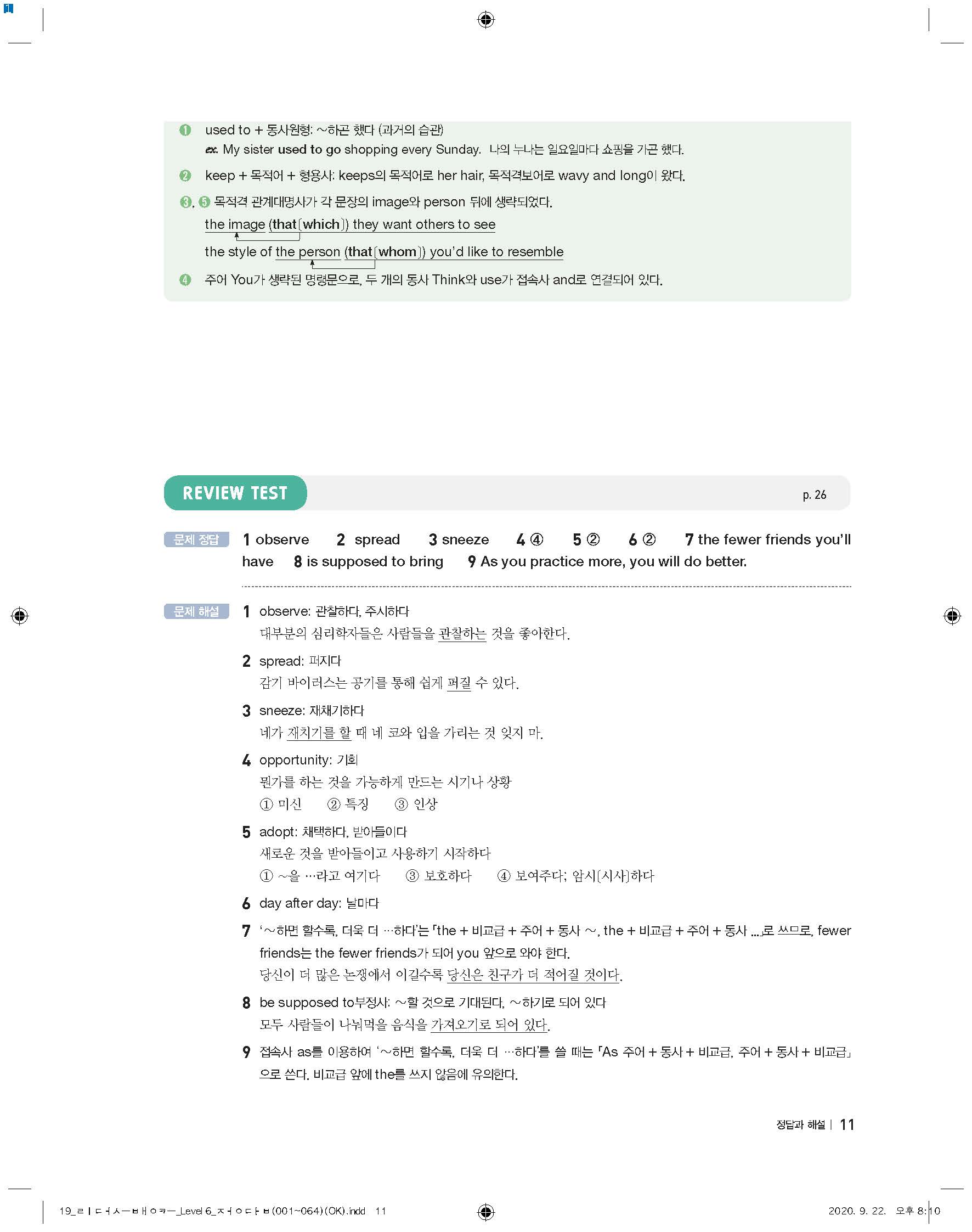 ❶ used to + 동사원형: ~하곤 했다 (과거의 습관)
ex. My sister used to go shopping every Sunday. 나의 누나는 일요일마다 쇼핑을 가곤 했다.

❷ keep + 목적어 + 형용사: keeps의 목적어로 her hair, 목적격보어로 wavy and long이 왔다.

❸, ❺ 목적격 관계대명사가 각 문장의 image와 person 뒤에 생략되었다.
the image (that[which]) they want others to see
the style of the person (that[whom]) you'd like to resemble

❹ 주어 You가 생략된 명령문으로, 두 개의 동사 Think와 use가 접속사 and로 연결되어 있다.

REVIEW TEST p. 26

문제 정답 1 observe 2 spread 3 sneeze 4 ④ 5 ② 6 ② 7 the fewer friends you'll have 8 is supposed to bring 9 As you practice more, you will do better.

문제 해설 1 observe: 관찰하다, 주시하다
대부분의 심리학자들은 사람들을 관찰하는 것을 좋아한다.

2 spread: 퍼지다
감기 바이러스는 공기를 통해 쉽게 퍼질 수 있다.

3 sneeze: 재채기하다
네가 재치기를 할 때 네 코와 입을 가리는 것 잊지 마.

4 opportunity: 기회
뭔가를 하는 것을 가능하게 만드는 시기나 상황
① 미신 ② 특징 ③ 인상

5 adopt: 채택하다, 받아들이다
새로운 것을 받아들이고 사용하기 시작하다
① ~을 …라고 여기다 ③ 보호하다 ④ 보여주다; 암시[시사]하다

6 day after day: 날마다

7 '~하면 할수록, 더욱 더 …하다'는 「the + 비교급 + 주어 + 동사 ~, the + 비교급 + 주어 + 동사 ...」로 쓰므로, fewer friends는 the fewer friends가 되어 you 앞으로 와야 한다.
당신이 더 많은 논쟁에서 이길수록 당신은 친구가 더 적어질 것이다.

8 be supposed to부정사: ~할 것으로 기대된다, ~하기로 되어 있다
모두 사람들이 나눠먹을 음식을 가져오기로 되어 있다.

9 접속사 as를 이용하여 '~하면 할수록, 더욱 더 …하다'를 쓸 때는 「As 주어 + 동사 + 비교급, 주어 + 동사 + 비교급」으로 쓴다. 비교급 앞에 the를 쓰지 않음에 유의한다.

정답과 해설 | 11

19_ㄹㅣㄷㅓㅅㅡㅂㅐㅇㅋㅡ_Level 6_ㅈㅓㅇㄷㅏㅂ(001~064)(OK).indd 11 2020. 9. 22. 오후 8:10